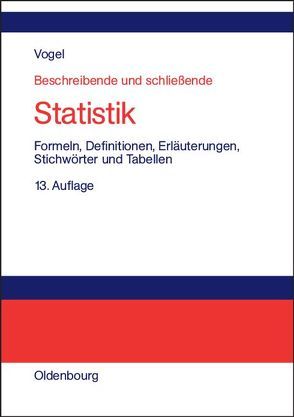 Vogel

Beschreibende und schließende

Statistik

Formeln, Definitionen, Erläuterungen, Stichwörter und Tabellen

13. Auflage

Oldenbourg